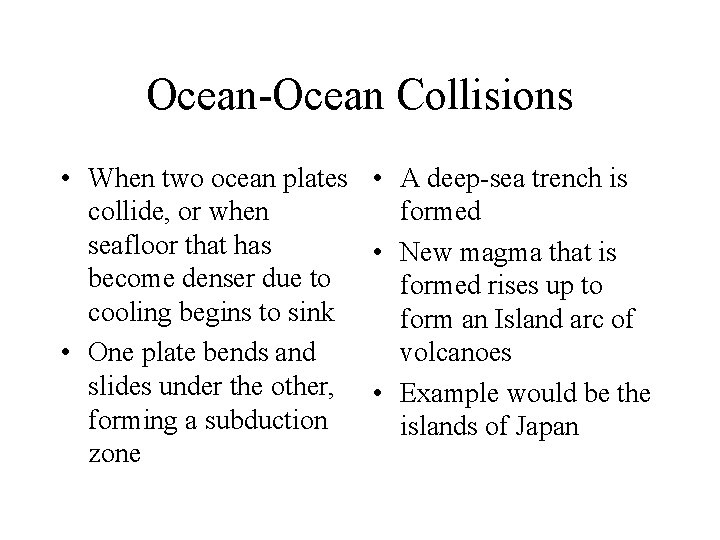 Ocean-Ocean Collisions

• When two ocean plates collide, or when seafloor that has become denser due to cooling begins to sink
• One plate bends and slides under the other, forming a subduction zone

• A deep-sea trench is formed
• New magma that is formed rises up to form an Island arc of volcanoes
• Example would be the islands of Japan